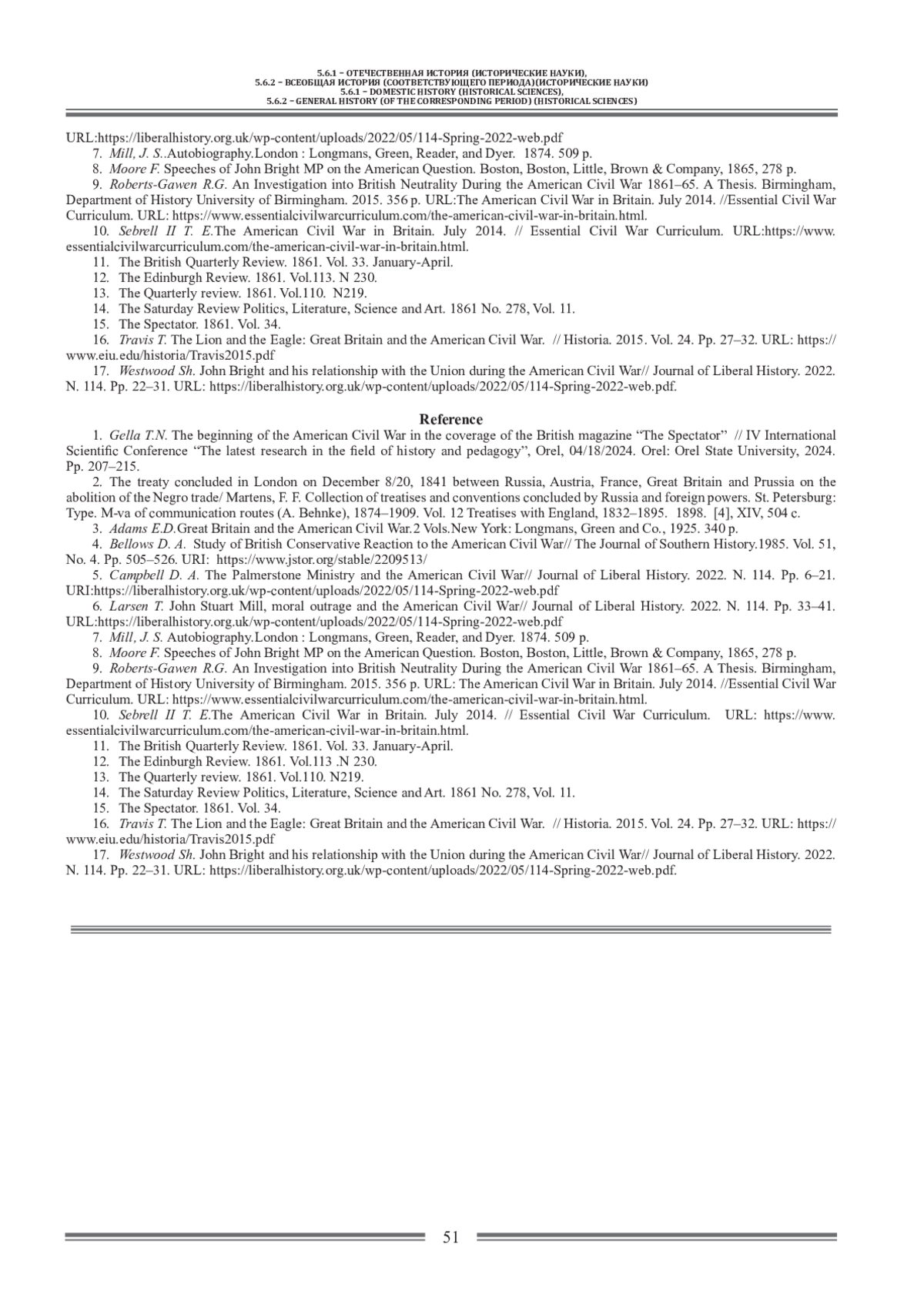 5.6.1 – ОТЕЧЕСТВЕННАЯ ИСТОРИЯ (ИСТОРИЧЕСКИЕ НАУКИ),
5.6.2 – ВСЕОБЩАЯ ИСТОРИЯ (СООТВЕТСТВУЮЩЕГО ПЕРИОДА)(ИСТОРИЧЕСКИЕ НАУКИ)
5.6.1 – DOMESTIC HISTORY (HISTORICAL SCIENCES),
5.6.2 – GENERAL HISTORY (OF THE CORRESPONDING PERIOD) (HISTORICAL SCIENCES)

URL:https://liberalhistory.org.uk/wp-content/uploads/2022/05/114-Spring-2022-web.pdf

7. Mill, J. S..Autobiography.London : Longmans, Green, Reader, and Dyer. 1874. 509 p.

8. Moore F. Speeches of John Bright MP on the American Question. Boston, Boston, Little, Brown & Company, 1865, 278 p.

9. Roberts-Gawen R.G. An Investigation into British Neutrality During the American Civil War 1861–65. A Thesis. Birmingham, Department of History University of Birmingham. 2015. 356 p. URL:The American Civil War in Britain. July 2014. //Essential Civil War Curriculum. URL: https://www.essentialcivilwarcurriculum.com/the-american-civil-war-in-britain.html.

10. Sebrell II T. E.The American Civil War in Britain. July 2014. // Essential Civil War Curriculum. URL:https://www.essentialcivilwarcurriculum.com/the-american-civil-war-in-britain.html.

11. The British Quarterly Review. 1861. Vol. 33. January-April.

12. The Edinburgh Review. 1861. Vol.113. N 230.

13. The Quarterly review. 1861. Vol.110. N219.

14. The Saturday Review Politics, Literature, Science and Art. 1861 No. 278, Vol. 11.

15. The Spectator. 1861. Vol. 34.

16. Travis T. The Lion and the Eagle: Great Britain and the American Civil War. // Historia. 2015. Vol. 24. Pp. 27–32. URL: https://www.eiu.edu/historia/Travis2015.pdf

17. Westwood Sh. John Bright and his relationship with the Union during the American Civil War// Journal of Liberal History. 2022. N. 114. Pp. 22–31. URL: https://liberalhistory.org.uk/wp-content/uploads/2022/05/114-Spring-2022-web.pdf.

Reference

1. Gella T.N. The beginning of the American Civil War in the coverage of the British magazine “The Spectator” // IV International Scientific Conference “The latest research in the field of history and pedagogy”, Orel, 04/18/2024. Orel: Orel State University, 2024. Pp. 207–215.

2. The treaty concluded in London on December 8/20, 1841 between Russia, Austria, France, Great Britain and Prussia on the abolition of the Negro trade/ Martens, F. F. Collection of treatises and conventions concluded by Russia and foreign powers. St. Petersburg: Type. M-va of communication routes (A. Behnke), 1874–1909. Vol. 12 Treatises with England, 1832–1895. 1898. [4], XIV, 504 c.

3. Adams E.D.Great Britain and the American Civil War.2 Vols.New York: Longmans, Green and Co., 1925. 340 p.

4. Bellows D. A. Study of British Conservative Reaction to the American Civil War// The Journal of Southern History.1985. Vol. 51, No. 4. Pp. 505–526. URI: https://www.jstor.org/stable/2209513/

5. Campbell D. A. The Palmerstone Ministry and the American Civil War// Journal of Liberal History. 2022. N. 114. Pp. 6–21. URI:https://liberalhistory.org.uk/wp-content/uploads/2022/05/114-Spring-2022-web.pdf

6. Larsen T. John Stuart Mill, moral outrage and the American Civil War// Journal of Liberal History. 2022. N. 114. Pp. 33–41. URL:https://liberalhistory.org.uk/wp-content/uploads/2022/05/114-Spring-2022-web.pdf

7. Mill, J. S. Autobiography.London : Longmans, Green, Reader, and Dyer. 1874. 509 p.

8. Moore F. Speeches of John Bright MP on the American Question. Boston, Boston, Little, Brown & Company, 1865, 278 p.

9. Roberts-Gawen R.G. An Investigation into British Neutrality During the American Civil War 1861–65. A Thesis. Birmingham, Department of History University of Birmingham. 2015. 356 p. URL: The American Civil War in Britain. July 2014. //Essential Civil War Curriculum. URL: https://www.essentialcivilwarcurriculum.com/the-american-civil-war-in-britain.html.

10. Sebrell II T. E.The American Civil War in Britain. July 2014. // Essential Civil War Curriculum. URL: https://www.essentialcivilwarcurriculum.com/the-american-civil-war-in-britain.html.

11. The British Quarterly Review. 1861. Vol. 33. January-April.

12. The Edinburgh Review. 1861. Vol.113 .N 230.

13. The Quarterly review. 1861. Vol.110. N219.

14. The Saturday Review Politics, Literature, Science and Art. 1861 No. 278, Vol. 11.

15. The Spectator. 1861. Vol. 34.

16. Travis T. The Lion and the Eagle: Great Britain and the American Civil War. // Historia. 2015. Vol. 24. Pp. 27–32. URL: https://www.eiu.edu/historia/Travis2015.pdf

17. Westwood Sh. John Bright and his relationship with the Union during the American Civil War// Journal of Liberal History. 2022. N. 114. Pp. 22–31. URL: https://liberalhistory.org.uk/wp-content/uploads/2022/05/114-Spring-2022-web.pdf.

51